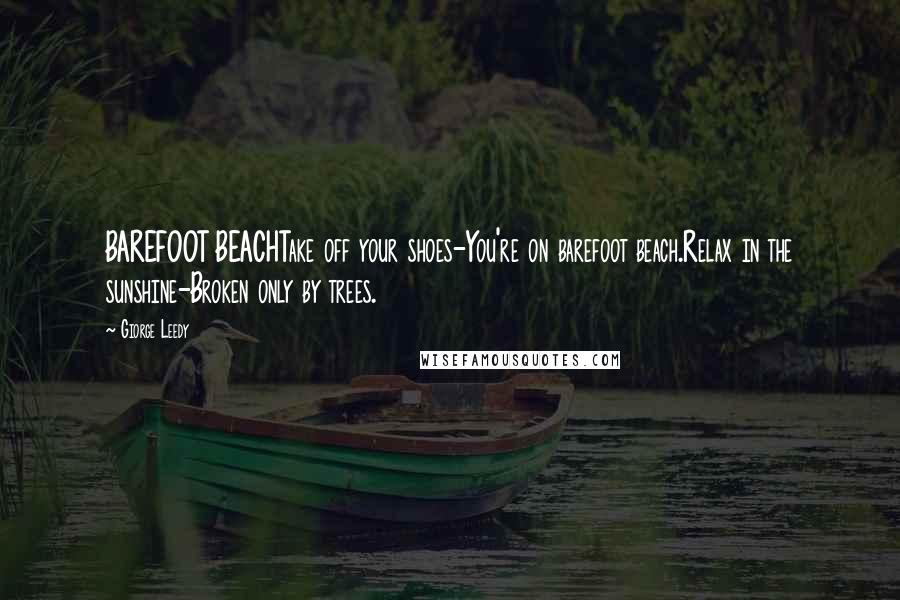 BAREFOOT BEACHTake off your shoes-You're on barefoot beach.Relax in the sunshine-Broken only by trees.

~ Giorge Leedy

WISEFAMOUSQUOTES.COM